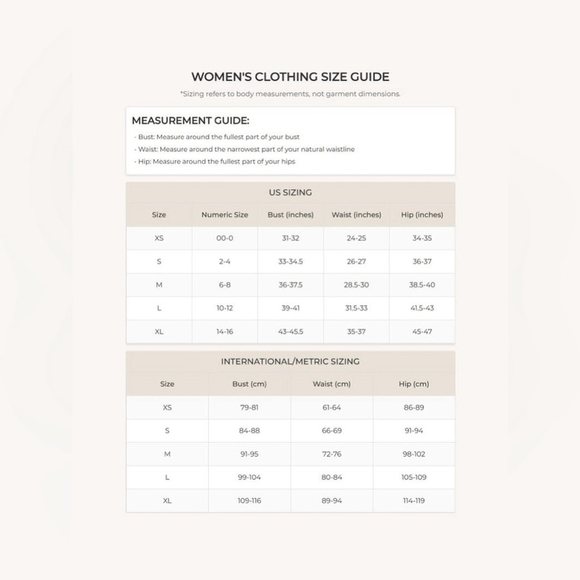 WOMEN'S CLOTHING SIZE GUIDE

*Sizing refers to body measurements, not garment dimensions.

MEASUREMENT GUIDE:

- Bust: Measure around the fullest part of your bust
- Waist: Measure around the narrowest part of your natural waistline
- Hip: Measure around the fullest part of your hips

US SIZING

| Size | Numeric Size | Bust (inches) | Waist (inches) | Hip (inches) |
|---|---|---|---|---|
| XS | 00-0 | 31-32 | 24-25 | 34-35 |
| S | 2-4 | 33-34.5 | 26-27 | 36-37 |
| M | 6-8 | 36-37.5 | 28.5-30 | 38.5-40 |
| L | 10-12 | 39-41 | 31.5-33 | 41.5-43 |
| XL | 14-16 | 43-45.5 | 35-37 | 45-47 |

INTERNATIONAL/METRIC SIZING

| Size | Bust (cm) | Waist (cm) | Hip (cm) |
|---|---|---|---|
| XS | 79-81 | 61-64 | 86-89 |
| S | 84-88 | 66-69 | 91-94 |
| M | 91-95 | 72-76 | 98-102 |
| L | 99-104 | 80-84 | 105-109 |
| XL | 109-116 | 89-94 | 114-119 |